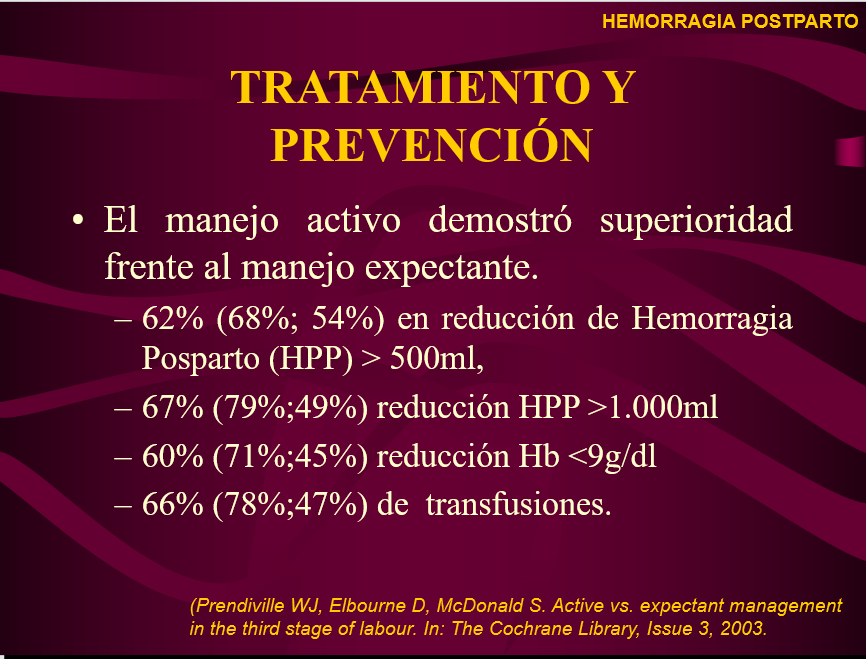 HEMORRAGIA POSTPARTO

TRATAMIENTO Y PREVENCIÓN

• El manejo activo demostró superioridad frente al manejo expectante.
– 62% (68%; 54%) en reducción de Hemorragia Posparto (HPP) > 500ml,
– 67% (79%;49%) reducción HPP >1.000ml
– 60% (71%;45%) reducción Hb <9g/dl
– 66% (78%;47%) de transfusiones.

(Prendiville WJ, Elbourne D, McDonald S. Active vs. expectant management in the third stage of labour. In: The Cochrane Library, Issue 3, 2003.